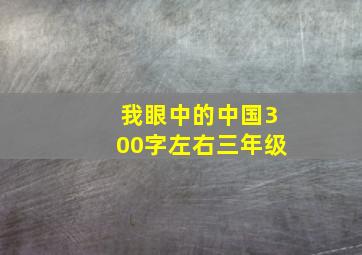 我眼中的中国300字左右三年级